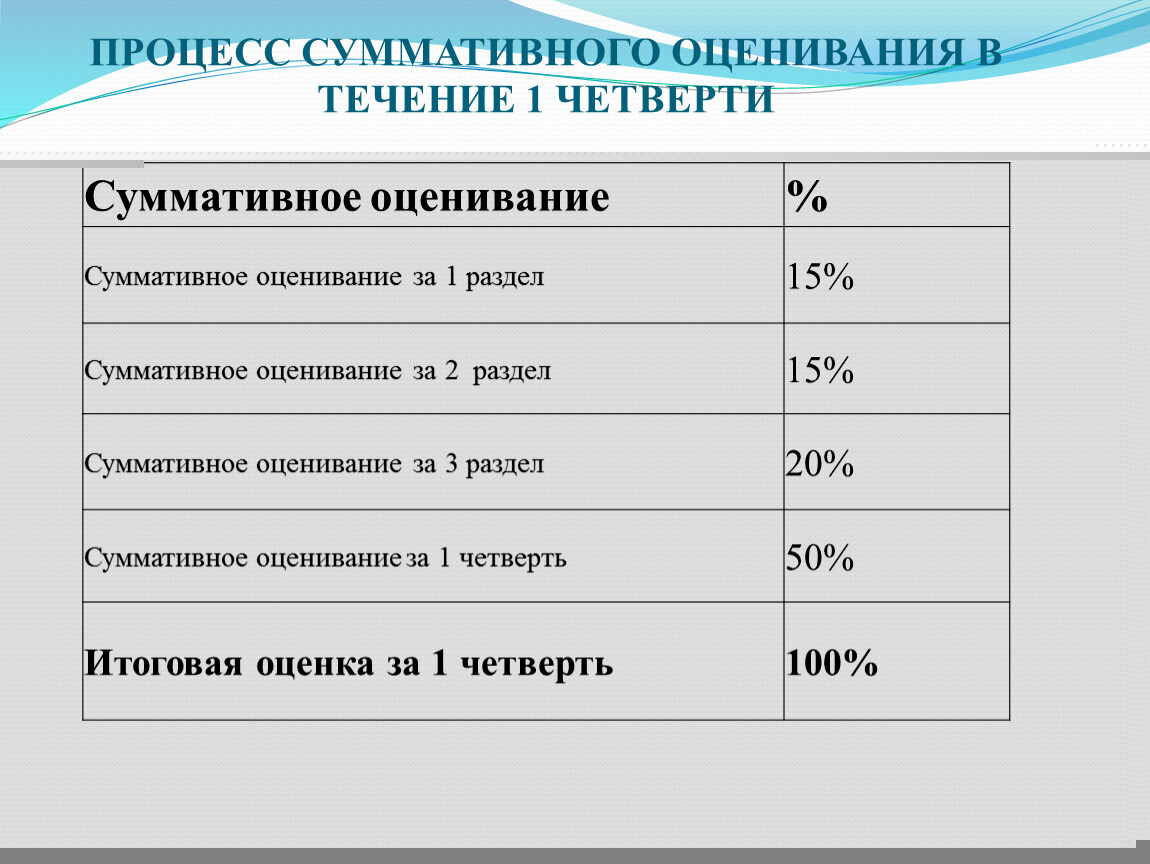 ПРОЦЕСС СУММАТИВНОГО ОЦЕНИВАНИЯ В ТЕЧЕНИЕ 1 ЧЕТВЕРТИ

| Суммативное оценивание | % |
|---|---|
| Суммативное оценивание за 1 раздел | 15% |
| Суммативное оценивание за 2 раздел | 15% |
| Суммативное оценивание за 3 раздел | 20% |
| Суммативное оценивание за 1 четверть | 50% |
| Итоговая оценка за 1 четверть | 100% |